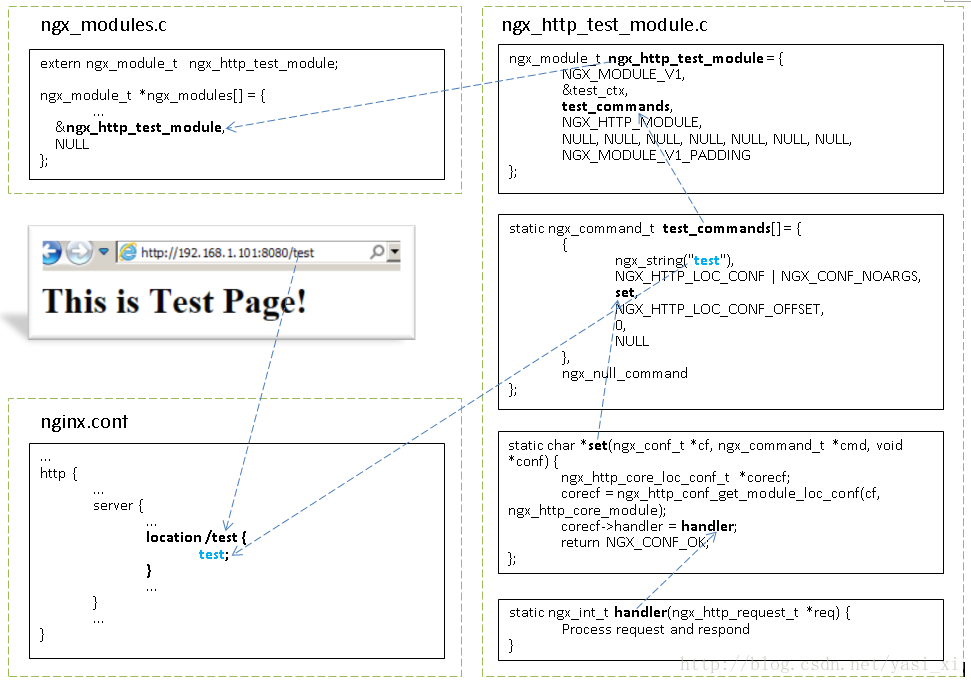 ngx_modules.c

extern ngx_module_t ngx_http_test_module;

ngx_module_t *ngx_modules[] = {
...
&ngx_http_test_module,
NULL
};

http://192.168.1.101:8080/test

This is Test Page!

nginx.conf

...
http {
...
server {
...
location /test {
test;
}
...
}
...
}

ngx_http_test_module.c

ngx_module_t ngx_http_test_module = {
NGX_MODULE_V1,
&test_ctx,
test_commands,
NGX_HTTP_MODULE,
NULL, NULL, NULL, NULL, NULL, NULL, NULL,
NGX_MODULE_V1_PADDING
};

static ngx_command_t test_commands[] = {
{
ngx_string("test"),
NGX_HTTP_LOC_CONF | NGX_CONF_NOARGS,
set,
NGX_HTTP_LOC_CONF_OFFSET,
0,
NULL
},
ngx_null_command
};

static char *set(ngx_conf_t *cf, ngx_command_t *cmd, void *conf) {
ngx_http_core_loc_conf_t *corecf;
corecf = ngx_http_conf_get_module_loc_conf(cf, ngx_http_core_module);
corecf->handler = handler;
return NGX_CONF_OK;
};

static ngx_int_t handler(ngx_http_request_t *req) {
Process request and respond
}

http://blog.csdn.net/yasi_xi